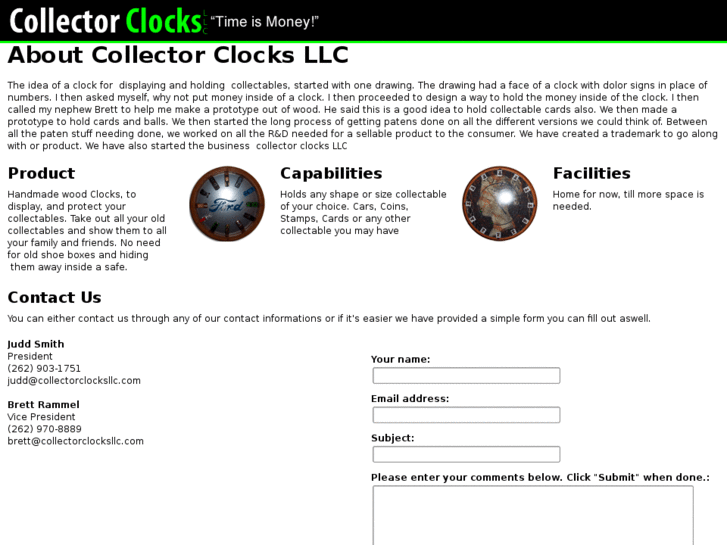 Collector Clocks LLC "Time is Money!"

About Collector Clocks LLC

The idea of a clock for displaying and holding collectables, started with one drawing. The drawing had a face of a clock with dolor signs in place of numbers. I then asked myself, why not put money inside of a clock. I then proceeded to design a way to hold the money inside of the clock. I then called my nephew Brett to help me make a prototype out of wood. He said this is a good idea to hold collectable cards also. We then made a prototype to hold cards and balls. We then started the long process of getting patens done on all the different versions we could think of. Between all the paten stuff needing done, we worked on all the R&D needed for a sellable product to the consumer. We have created a trademark to go along with or product. We have also started the business collector clocks LLC

Product

Handmade wood Clocks, to display, and protect your collectables. Take out all your old collectables and show them to all your family and friends. No need for old shoe boxes and hiding them away inside a safe.

Ford

Capabilities

Holds any shape or size collectable of your choice. Cars, Coins, Stamps, Cards or any other collectable you may have

Facilities

Home for now, till more space is needed.

Contact Us

You can either contact us through any of our contact informations or if it's easier we have provided a simple form you can fill out aswell.

Judd Smith
President
(262) 903-1751
judd@collectorclocksllc.com

Brett Rammel
Vice President
(262) 970-8889
brett@collectorclocksllc.com

Your name:

Email address:

Subject:

Please enter your comments below. Click "Submit" when done.: